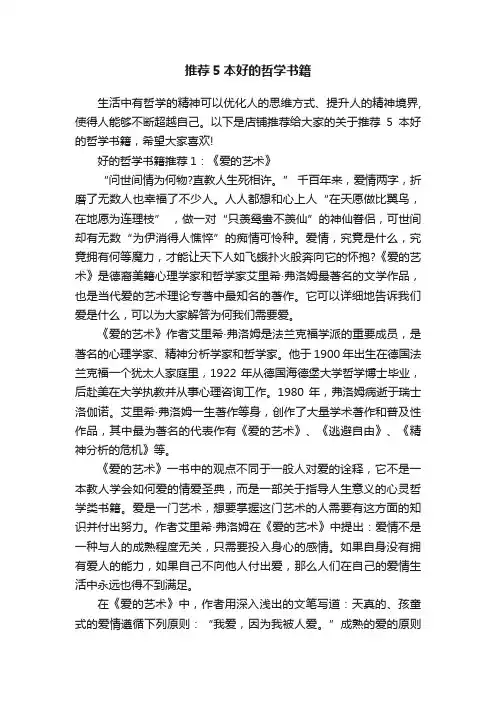 推荐 5 本好的哲学书籍

生活中有哲学的精神可以优化人的思维方式、提升人的精神境界，使得人能够不断超越自己。以下是店铺推荐给大家的关于推荐 5 本好的哲学书籍，希望大家喜欢!

好的哲学书籍推荐 1：《爱的艺术》

“问世间情为何物?直教人生死相许。” 千百年来，爱情两字，折磨了无数人也幸福了不少人。人人都想和心上人“在天愿做比翼鸟，在地愿为连理枝”，做一对“只羡鸳鸯不羡仙”的神仙眷侣，可世间却有无数“为伊消得人憔悴”的痴情可怜种。爱情，究竟是什么，究竟拥有何等魔力，才能让天下人如飞蛾扑火般奔向它的怀抱?《爱的艺术》是德裔美籍心理学家和哲学家艾里希·弗洛姆最著名的文学作品，也是当代爱的艺术理论专著中最知名的著作。它可以详细地告诉我们爱是什么，可以为大家解答为何我们需要爱。

《爱的艺术》作者艾里希·弗洛姆是法兰克福学派的重要成员，是著名的心理学家、精神分析学家和哲学家。他于 1900 年出生在德国法兰克福一个犹太人家庭里，1922 年从德国海德堡大学哲学博士毕业，后赴美在大学执教并从事心理咨询工作。1980 年，弗洛姆病逝于瑞士洛伽诺。艾里希·弗洛姆一生著作等身，创作了大量学术著作和普及性作品，其中最为著名的代表作有《爱的艺术》、《逃避自由》、《精神分析的危机》等。

《爱的艺术》一书中的观点不同于一般人对爱的诠释，它不是一本教人学会如何爱的情爱圣典，而是一部关于指导人生意义的心灵哲学类书籍。爱是一门艺术，想要掌握这门艺术的人需要有这方面的知识并付出努力。作者艾里希·弗洛姆在《爱的艺术》中提出：爱情不是一种与人的成熟程度无关，只需要投入身心的感情。如果自身没有拥有爱人的能力，如果自己不向他人付出爱，那么人们在自己的爱情生活中永远也得不到满足。

在《爱的艺术》中，作者用深入浅出的文笔写道：天真的、孩童式的爱情遵循下列原则：“我爱，因为我被人爱。”成熟的爱的原则